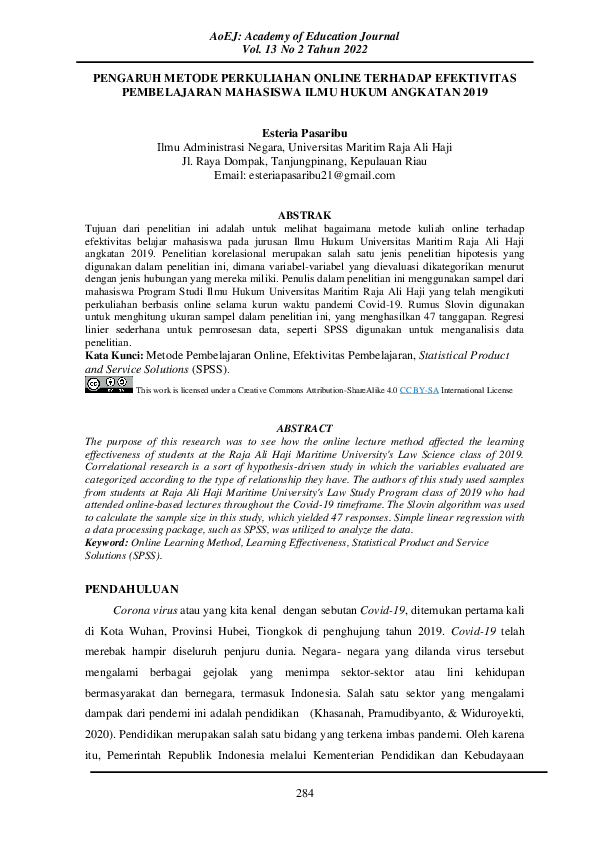 AoEJ: Academy of Education Journal
Vol. 13 No 2 Tahun 2022

PENGARUH METODE PERKULIAHAN ONLINE TERHADAP EFEKTIVITAS PEMBELAJARAN MAHASISWA ILMU HUKUM ANGKATAN 2019

Esteria Pasaribu
Ilmu Administrasi Negara, Universitas Maritim Raja Ali Haji
Jl. Raya Dompak, Tanjungpinang, Kepulauan Riau
Email: esteriapasaribu21@gmail.com

ABSTRAK
Tujuan dari penelitian ini adalah untuk melihat bagaimana metode kuliah online terhadap efektivitas belajar mahasiswa pada jurusan Ilmu Hukum Universitas Maritim Raja Ali Haji angkatan 2019. Penelitian korelasional merupakan salah satu jenis penelitian hipotesis yang digunakan dalam penelitian ini, dimana variabel-variabel yang dievaluasi dikategorikan menurut dengan jenis hubungan yang mereka miliki. Penulis dalam penelitian ini menggunakan sampel dari mahasiswa Program Studi Ilmu Hukum Universitas Maritim Raja Ali Haji yang telah mengikuti perkuliahan berbasis online selama kurun waktu pandemi Covid-19. Rumus Slovin digunakan untuk menghitung ukuran sampel dalam penelitian ini, yang menghasilkan 47 tanggapan. Regresi linier sederhana untuk pemrosesan data, seperti SPSS digunakan untuk menganalisis data penelitian.
Kata Kunci: Metode Pembelajaran Online, Efektivitas Pembelajaran, Statistical Product and Service Solutions (SPSS).
This work is licensed under a Creative Commons Attribution-ShareAlike 4.0 CC BY-SA International License

ABSTRACT
The purpose of this research was to see how the online lecture method affected the learning effectiveness of students at the Raja Ali Haji Maritime University's Law Science class of 2019. Correlational research is a sort of hypothesis-driven study in which the variables evaluated are categorized according to the type of relationship they have. The authors of this study used samples from students at Raja Ali Haji Maritime University's Law Study Program class of 2019 who had attended online-based lectures throughout the Covid-19 timeframe. The Slovin algorithm was used to calculate the sample size in this study, which yielded 47 responses. Simple linear regression with a data processing package, such as SPSS, was utilized to analyze the data.
Keyword: Online Learning Method, Learning Effectiveness, Statistical Product and Service Solutions (SPSS).

PENDAHULUAN
Corona virus atau yang kita kenal dengan sebutan Covid-19, ditemukan pertama kali di Kota Wuhan, Provinsi Hubei, Tiongkok di penghujung tahun 2019. Covid-19 telah merebak hampir diseluruh penjuru dunia. Negara- negara yang dilanda virus tersebut mengalami berbagai gejolak yang menimpa sektor-sektor atau lini kehidupan bermasyarakat dan bernegara, termasuk Indonesia. Salah satu sektor yang mengalami dampak dari pendemi ini adalah pendidikan (Khasanah, Pramudibyanto, & Widuroyekti, 2020). Pendidikan merupakan salah satu bidang yang terkena imbas pandemi. Oleh karena itu, Pemerintah Republik Indonesia melalui Kementerian Pendidikan dan Kebudayaan

284